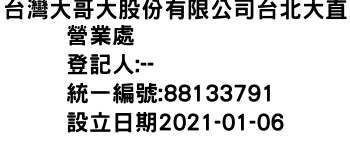 台灣大哥大股份有限公司台北大直營業處
登記人:--
統一編號:88133791
設立日期2021-01-06